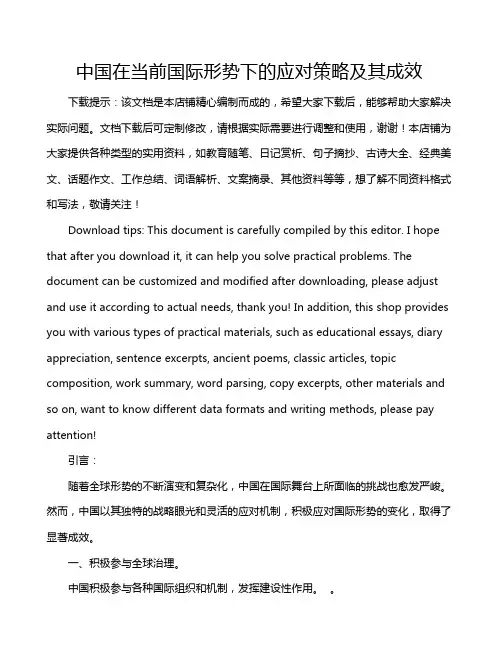 中国在当前国际形势下的应对策略及其成效

下载提示：该文档是本店铺精心编制而成的，希望大家下载后，能够帮助大家解决实际问题。文档下载后可定制修改，请根据实际需要进行调整和使用，谢谢！本店铺为大家提供各种类型的实用资料，如教育随笔、日记赏析、句子摘抄、古诗大全、经典美文、话题作文、工作总结、词语解析、文案摘录、其他资料等等，想了解不同资料格式和写法，敬请关注！

Download tips: This document is carefully compiled by this editor. I hope that after you download it, it can help you solve practical problems. The document can be customized and modified after downloading, please adjust and use it according to actual needs, thank you! In addition, this shop provides you with various types of practical materials, such as educational essays, diary appreciation, sentence excerpts, ancient poems, classic articles, topic composition, work summary, word parsing, copy excerpts, other materials and so on, want to know different data formats and writing methods, please pay attention!

引言：

随着全球形势的不断演变和复杂化，中国在国际舞台上所面临的挑战也愈发严峻。然而，中国以其独特的战略眼光和灵活的应对机制，积极应对国际形势的变化，取得了显著成效。

一、积极参与全球治理。

中国积极参与各种国际组织和机制，发挥建设性作用。 。